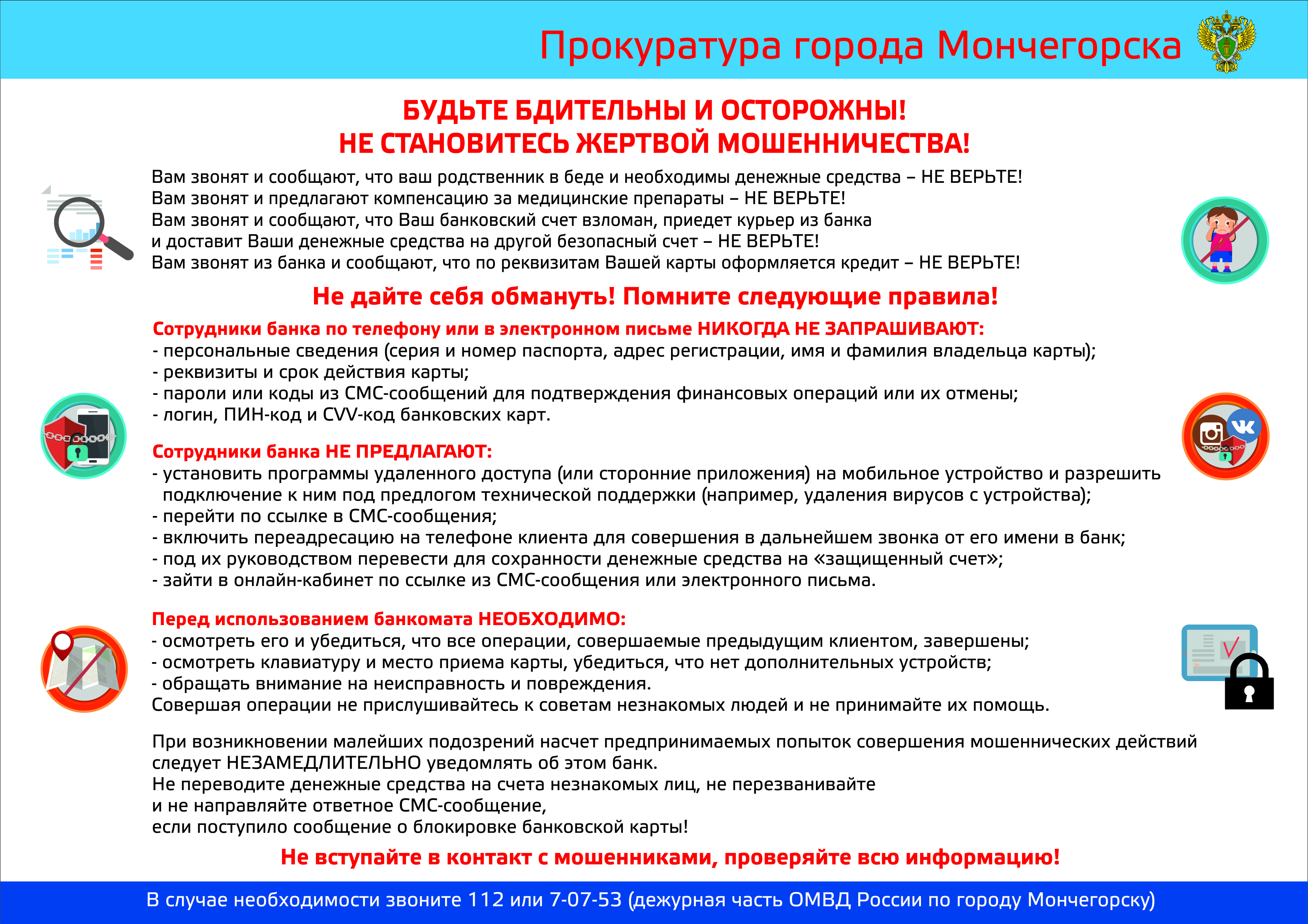 Прокуратура города Мончегорска

БУДЬТЕ БДИТЕЛЬНЫ И ОСТОРОЖНЫ!
НЕ СТАНОВИТЕСЬ ЖЕРТВОЙ МОШЕННИЧЕСТВА!

Вам звонят и сообщают, что ваш родственник в беде и необходимы денежные средства – НЕ ВЕРЬТЕ!
Вам звонят и предлагают компенсацию за медицинские препараты – НЕ ВЕРЬТЕ!
Вам звонят и сообщают, что Ваш банковский счет взломан, приедет курьер из банка и доставит Ваши денежные средства на другой безопасный счет – НЕ ВЕРЬТЕ!
Вам звонят из банка и сообщают, что по реквизитам Вашей карты оформляется кредит – НЕ ВЕРЬТЕ!

Не дайте себя обмануть! Помните следующие правила!

Сотрудники банка по телефону или в электронном письме НИКОГДА НЕ ЗАПРАШИВАЮТ:
- персональные сведения (серия и номер паспорта, адрес регистрации, имя и фамилия владельца карты);
- реквизиты и срок действия карты;
- пароли или коды из СМС-сообщений для подтверждения финансовых операций или их отмены;
- логин, ПИН-код и CVV-код банковских карт.

Сотрудники банка НЕ ПРЕДЛАГАЮТ:
- установить программы удаленного доступа (или сторонние приложения) на мобильное устройство и разрешить подключение к ним под предлогом технической поддержки (например, удаления вирусов с устройства);
- перейти по ссылке в СМС-сообщения;
- включить переадресацию на телефоне клиента для совершения в дальнейшем звонка от его имени в банк;
- под их руководством перевести для сохранности денежные средства на «защищенный счет»;
- зайти в онлайн-кабинет по ссылке из СМС-сообщения или электронного письма.

Перед использованием банкомата НЕОБХОДИМО:
- осмотреть его и убедиться, что все операции, совершаемые предыдущим клиентом, завершены;
- осмотреть клавиатуру и место приема карты, убедиться, что нет дополнительных устройств;
- обращать внимание на неисправность и повреждения.
Совершая операции не прислушивайтесь к советам незнакомых людей и не принимайте их помощь.

При возникновении малейших подозрений насчет предпринимаемых попыток совершения мошеннических действий следует НЕЗАМЕДЛИТЕЛЬНО уведомлять об этом банк.
Не переводите денежные средства на счета незнакомых лиц, не перезванивайте и не направляйте ответное СМС-сообщение, если поступило сообщение о блокировке банковской карты!

Не вступайте в контакт с мошенниками, проверяйте всю информацию!

В случае необходимости звоните 112 или 7-07-53 (дежурная часть ОМВД России по городу Мончегорску)